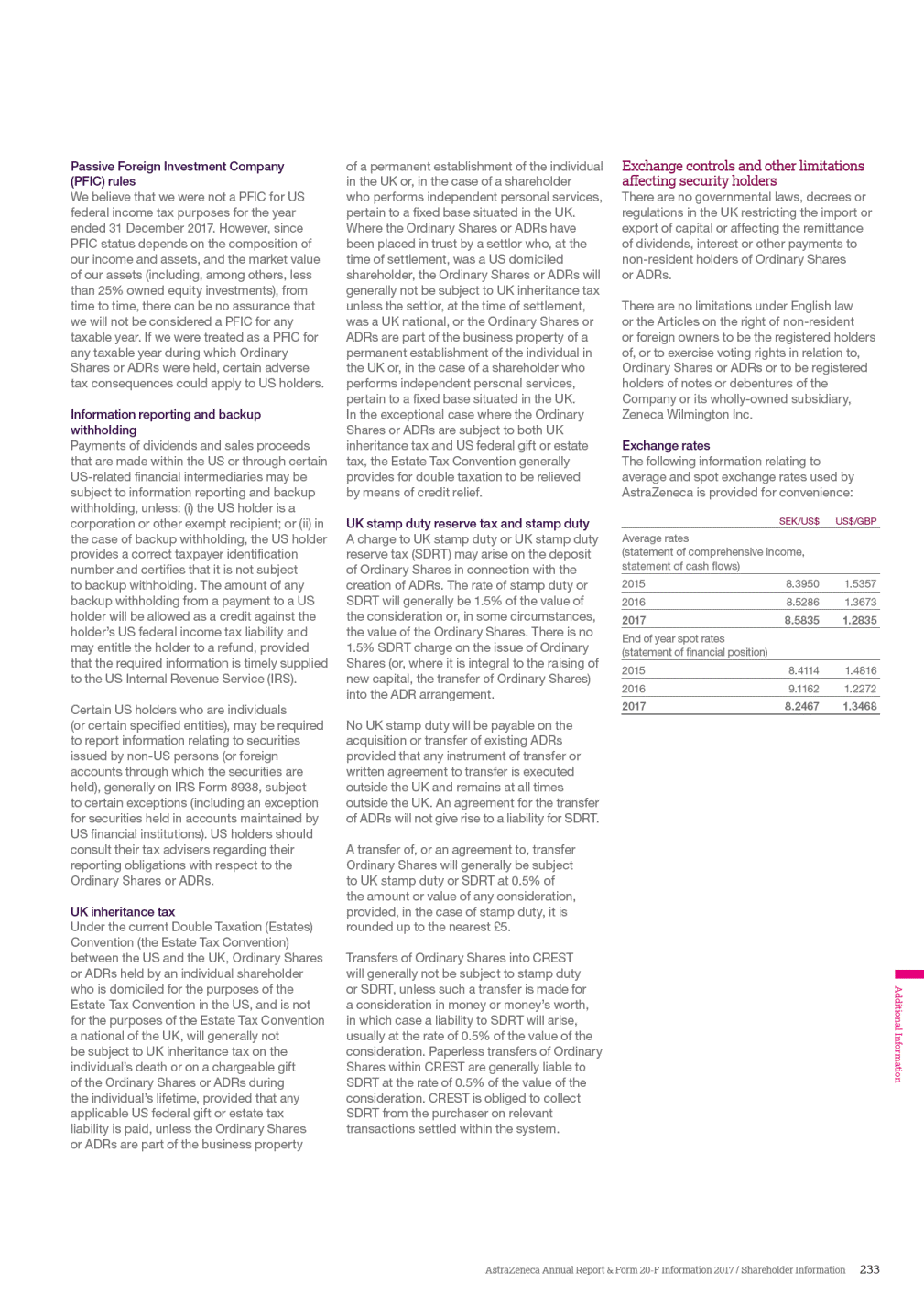 Passive Foreign Investment Company (PFIC) rules
We believe that we were not a PFIC for US federal income tax purposes for the year ended 31 December 2017. However, since PFIC status depends on the composition of our income and assets, and the market value of our assets (including, among others, less than 25% owned equity investments), from time to time, there can be no assurance that we will not be considered a PFIC for any taxable year. If we were treated as a PFIC for any taxable year during which Ordinary Shares or ADRs were held, certain adverse tax consequences could apply to US holders.

Information reporting and backup withholding
Payments of dividends and sales proceeds that are made within the US or through certain US-related financial intermediaries may be subject to information reporting and backup withholding, unless: (i) the US holder is a corporation or other exempt recipient; or (ii) in the case of backup withholding, the US holder provides a correct taxpayer identification number and certifies that it is not subject to backup withholding. The amount of any backup withholding from a payment to a US holder will be allowed as a credit against the holder's US federal income tax liability and may entitle the holder to a refund, provided that the required information is timely supplied to the US Internal Revenue Service (IRS).

Certain US holders who are individuals (or certain specified entities), may be required to report information relating to securities issued by non-US persons (or foreign accounts through which the securities are held), generally on IRS Form 8938, subject to certain exceptions (including an exception for securities held in accounts maintained by US financial institutions). US holders should consult their tax advisers regarding their reporting obligations with respect to the Ordinary Shares or ADRs.

UK inheritance tax
Under the current Double Taxation (Estates) Convention (the Estate Tax Convention) between the US and the UK, Ordinary Shares or ADRs held by an individual shareholder who is domiciled for the purposes of the Estate Tax Convention in the US, and is not for the purposes of the Estate Tax Convention a national of the UK, will generally not be subject to UK inheritance tax on the individual's death or on a chargeable gift of the Ordinary Shares or ADRs during the individual's lifetime, provided that any applicable US federal gift or estate tax liability is paid, unless the Ordinary Shares or ADRs are part of the business property of a permanent establishment of the individual in the UK or, in the case of a shareholder who performs independent personal services, pertain to a fixed base situated in the UK. Where the Ordinary Shares or ADRs have been placed in trust by a settlor who, at the time of settlement, was a US domiciled shareholder, the Ordinary Shares or ADRs will generally not be subject to UK inheritance tax unless the settlor, at the time of settlement, was a UK national, or the Ordinary Shares or ADRs are part of the business property of a permanent establishment of the individual in the UK or, in the case of a shareholder who performs independent personal services, pertain to a fixed base situated in the UK. In the exceptional case where the Ordinary Shares or ADRs are subject to both UK inheritance tax and US federal gift or estate tax, the Estate Tax Convention generally provides for double taxation to be relieved by means of credit relief.

UK stamp duty reserve tax and stamp duty
A charge to UK stamp duty or UK stamp duty reserve tax (SDRT) may arise on the deposit of Ordinary Shares in connection with the creation of ADRs. The rate of stamp duty or SDRT will generally be 1.5% of the value of the consideration or, in some circumstances, the value of the Ordinary Shares. There is no 1.5% SDRT charge on the issue of Ordinary Shares (or, where it is integral to the raising of new capital, the transfer of Ordinary Shares) into the ADR arrangement.

No UK stamp duty will be payable on the acquisition or transfer of existing ADRs provided that any instrument of transfer or written agreement to transfer is executed outside the UK and remains at all times outside the UK. An agreement for the transfer of ADRs will not give rise to a liability for SDRT.

A transfer of, or an agreement to, transfer Ordinary Shares will generally be subject to UK stamp duty or SDRT at 0.5% of the amount or value of any consideration, provided, in the case of stamp duty, it is rounded up to the nearest £5.

Transfers of Ordinary Shares into CREST will generally not be subject to stamp duty or SDRT, unless such a transfer is made for a consideration in money or money's worth, in which case a liability to SDRT will arise, usually at the rate of 0.5% of the value of the consideration. Paperless transfers of Ordinary Shares within CREST are generally liable to SDRT at the rate of 0.5% of the value of the consideration. CREST is obliged to collect SDRT from the purchaser on relevant transactions settled within the system.

Exchange controls and other limitations affecting security holders
There are no governmental laws, decrees or regulations in the UK restricting the import or export of capital or affecting the remittance of dividends, interest or other payments to non-resident holders of Ordinary Shares or ADRs.

There are no limitations under English law or the Articles on the right of non-resident or foreign owners to be the registered holders of, or to exercise voting rights in relation to, Ordinary Shares or ADRs or to be registered holders of notes or debentures of the Company or its wholly-owned subsidiary, Zeneca Wilmington Inc.

Exchange rates
The following information relating to average and spot exchange rates used by AstraZeneca is provided for convenience:

| | SEK/US$ | US$/GBP |
|---|---|---|
| Average rates (statement of comprehensive income, statement of cash flows) | | |
| 2015 | 8.3950 | 1.5357 |
| 2016 | 8.5286 | 1.3673 |
| 2017 | 8.5835 | 1.2835 |
| End of year spot rates (statement of financial position) | | |
| 2015 | 8.4114 | 1.4816 |
| 2016 | 9.1162 | 1.2272 |
| 2017 | 8.2467 | 1.3468 |

Additional Information

AstraZeneca Annual Report & Form 20-F Information 2017 / Shareholder Information 233